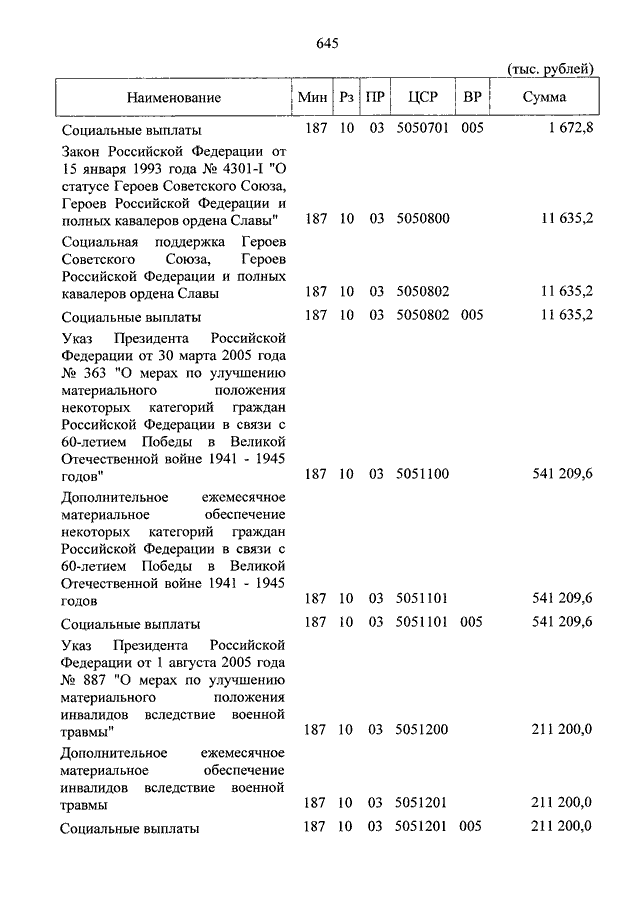 645

(тыс. рублей)

| Наименование | Мин | Рз | ПР | ЦСР | ВР | Сумма |
|---|---|---|---|---|---|---|
| Социальные выплаты | 187 | 10 | 03 | 5050701 | 005 | 1 672,8 |
| Закон Российской Федерации от 15 января 1993 года № 4301-I "О статусе Героев Советского Союза, Героев Российской Федерации и полных кавалеров ордена Славы" | 187 | 10 | 03 | 5050800 | | 11 635,2 |
| Социальная поддержка Героев Советского Союза, Героев Российской Федерации и полных кавалеров ордена Славы | 187 | 10 | 03 | 5050802 | | 11 635,2 |
| Социальные выплаты | 187 | 10 | 03 | 5050802 | 005 | 11 635,2 |
| Указ Президента Российской Федерации от 30 марта 2005 года № 363 "О мерах по улучшению материального положения некоторых категорий граждан Российской Федерации в связи с 60-летием Победы в Великой Отечественной войне 1941 - 1945 годов" | 187 | 10 | 03 | 5051100 | | 541 209,6 |
| Дополнительное ежемесячное материальное обеспечение некоторых категорий граждан Российской Федерации в связи с 60-летием Победы в Великой Отечественной войне 1941 - 1945 годов | 187 | 10 | 03 | 5051101 | | 541 209,6 |
| Социальные выплаты | 187 | 10 | 03 | 5051101 | 005 | 541 209,6 |
| Указ Президента Российской Федерации от 1 августа 2005 года № 887 "О мерах по улучшению материального положения инвалидов вследствие военной травмы" | 187 | 10 | 03 | 5051200 | | 211 200,0 |
| Дополнительное ежемесячное материальное обеспечение инвалидов вследствие военной травмы | 187 | 10 | 03 | 5051201 | | 211 200,0 |
| Социальные выплаты | 187 | 10 | 03 | 5051201 | 005 | 211 200,0 |